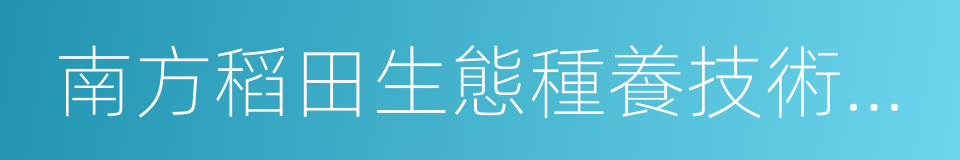 南方稻田生態種養技術...